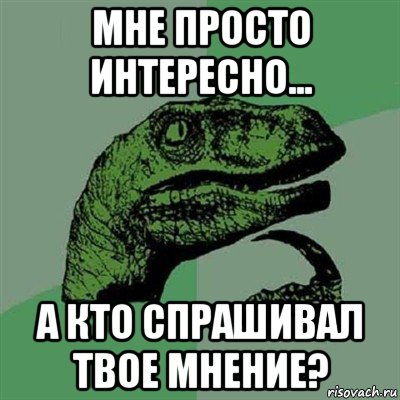 МНЕ ПРОСТО ИНТЕРЕСНО...

А КТО СПРАШИВАЛ ТВОЕ МНЕНИЕ?

risovach.ru